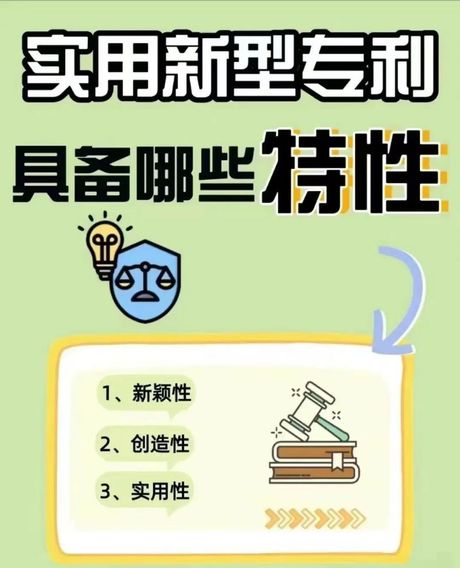 实用新型专利

具备哪些特性

1、新颖性

2、创造性

3、实用性